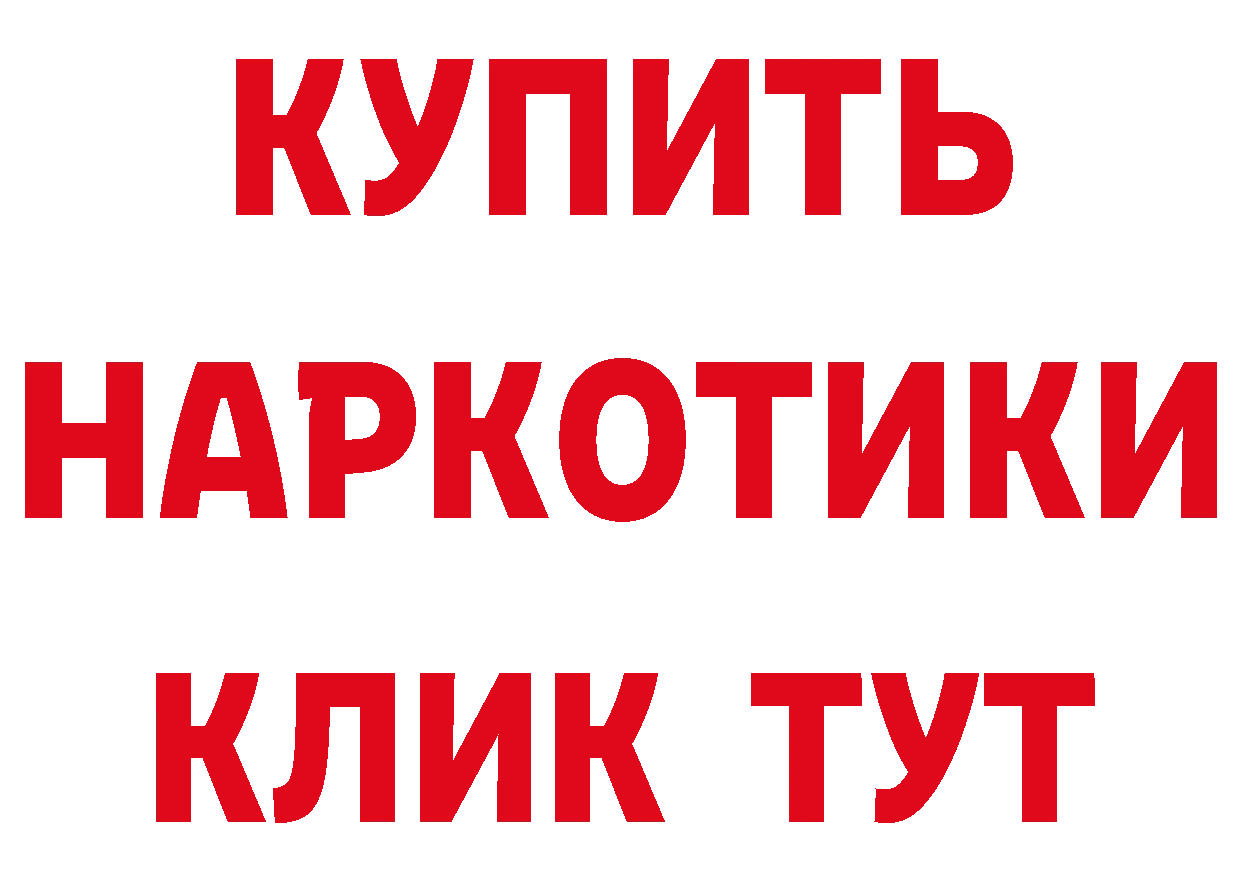 КУПИТЬ НАРКОТИКИ КЛИК ТУТ